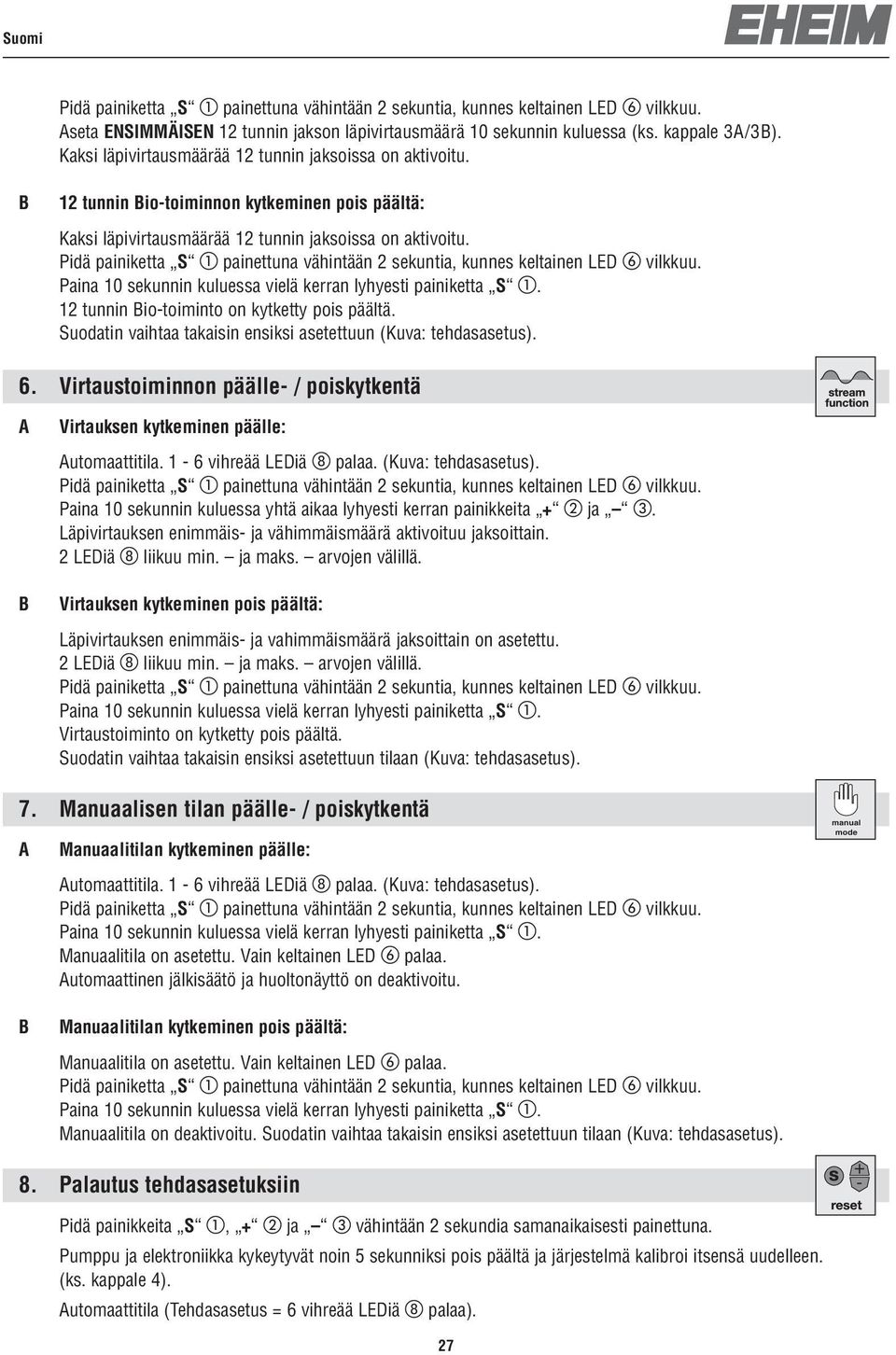 Suomi

EHEIM

Pidä painiketta „S“ ① painettuna vähintään 2 sekuntia, kunnes keltainen LED ⑥ vilkkuu. Aseta ENSIMMÄISEN 12 tunnin jakson läpivirtausmäärä 10 sekunnin kuluessa (ks. kappale 3A/3B). Kaksi läpivirtausmäärää 12 tunnin jaksoissa on aktivoitu.

B 12 tunnin Bio-toiminnon kytkeminen pois päältä:

Kaksi läpivirtausmäärää 12 tunnin jaksoissa on aktivoitu.
Pidä painiketta „S“ ① painettuna vähintään 2 sekuntia, kunnes keltainen LED ⑥ vilkkuu.
Paina 10 sekunnin kuluessa vielä kerran lyhyesti painiketta „S“ ①.
12 tunnin Bio-toiminto on kytketty pois päältä.
Suodatin vaihtaa takaisin ensiksi asetettuun (Kuva: tehdasasetus).

6. Virtaustoiminnon päälle- / poiskytkentä

stream function

A Virtauksen kytkeminen päälle:

Automaattitila. 1 - 6 vihreää LEDiä ⑧ palaa. (Kuva: tehdasasetus).
Pidä painiketta „S“ ① painettuna vähintään 2 sekuntia, kunnes keltainen LED ⑥ vilkkuu.
Paina 10 sekunnin kuluessa yhtä aikaa lyhyesti kerran painikkeita „+“ ② ja „–“ ③.
Läpivirtauksen enimmäis- ja vähimmäismäärä aktivoituu jaksoittain.
2 LEDiä ⑧ liikuu min. – ja maks. – arvojen välillä.

B Virtauksen kytkeminen pois päältä:

Läpivirtauksen enimmäis- ja vahimmäismäärä jaksoittain on asetettu.
2 LEDiä ⑧ liikuu min. – ja maks. – arvojen välillä.
Pidä painiketta „S“ ① painettuna vähintään 2 sekuntia, kunnes keltainen LED ⑥ vilkkuu.
Paina 10 sekunnin kuluessa vielä kerran lyhyesti painiketta „S“ ①.
Virtaustoiminto on kytketty pois päältä.
Suodatin vaihtaa takaisin ensiksi asetettuun tilaan (Kuva: tehdasasetus).

7. Manuaalisen tilan päälle- / poiskytkentä

manual mode

A Manuaalitilan kytkeminen päälle:

Automaattitila. 1 - 6 vihreää LEDiä ⑧ palaa. (Kuva: tehdasasetus).
Pidä painiketta „S“ ① painettuna vähintään 2 sekuntia, kunnes keltainen LED ⑥ vilkkuu.
Paina 10 sekunnin kuluessa vielä kerran lyhyesti painiketta „S“ ①.
Manuaalitila on asetettu. Vain keltainen LED ⑥ palaa.
Automaattinen jälkisäätö ja huoltonäyttö on deaktivoitu.

B Manuaalitilan kytkeminen pois päältä:

Manuaalitila on asetettu. Vain keltainen LED ⑥ palaa.
Pidä painiketta „S“ ① painettuna vähintään 2 sekuntia, kunnes keltainen LED ⑥ vilkkuu.
Paina 10 sekunnin kuluessa vielä kerran lyhyesti painiketta „S“ ①.
Manuaalitila on deaktivoitu. Suodatin vaihtaa takaisin ensiksi asetettuun tilaan (Kuva: tehdasasetus).

8. Palautus tehdasasetuksiin

S + - reset

Pidä painikkeita „S“ ①, „+“ ② ja „–“ ③ vähintään 2 sekundia samanaikaisesti painettuna.

Pumppu ja elektroniikka kykeytyvät noin 5 sekunniksi pois päältä ja järjestelmä kalibroi itsensä uudelleen. (ks. kappale 4).

Automaattitila (Tehdasasetus = 6 vihreää LEDiä ⑧ palaa).

27